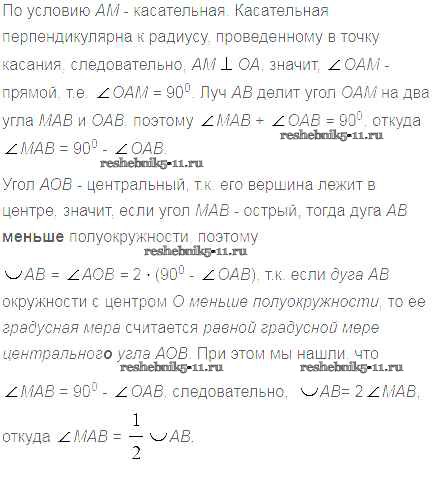 По условию AM - касательная. Касательная перпендикулярна к радиусу, проведенному в точку касания, следовательно, $AM \perp OA$, значит, $\angle OAM$ - прямой, т.е. $\angle OAM = 90^0$. Луч AB делит угол OAM на два угла MAB и OAB, поэтому $\angle MAB + \angle OAB = 90^0$, откуда $\angle MAB = 90^0 - \angle OAB$.

Угол AOB - центральный, т.к. его вершина лежит в центре, значит, если угол MAB - острый, тогда дуга AB меньше полуокружности, поэтому

$\smile AB = \angle AOB = 2 \cdot (90^0 - \angle OAB)$, т.к. если дуга AB окружности с центром O меньше полуокружности, то ее градусная мера считается равной градусной мере центрального угла AOB. При этом мы нашли, что $\angle MAB = 90^0 - \angle OAB$, следовательно, $\smile AB = 2\angle MAB$, откуда $\angle MAB = \frac{1}{2} \smile AB$.

reshebnik5-11.ru